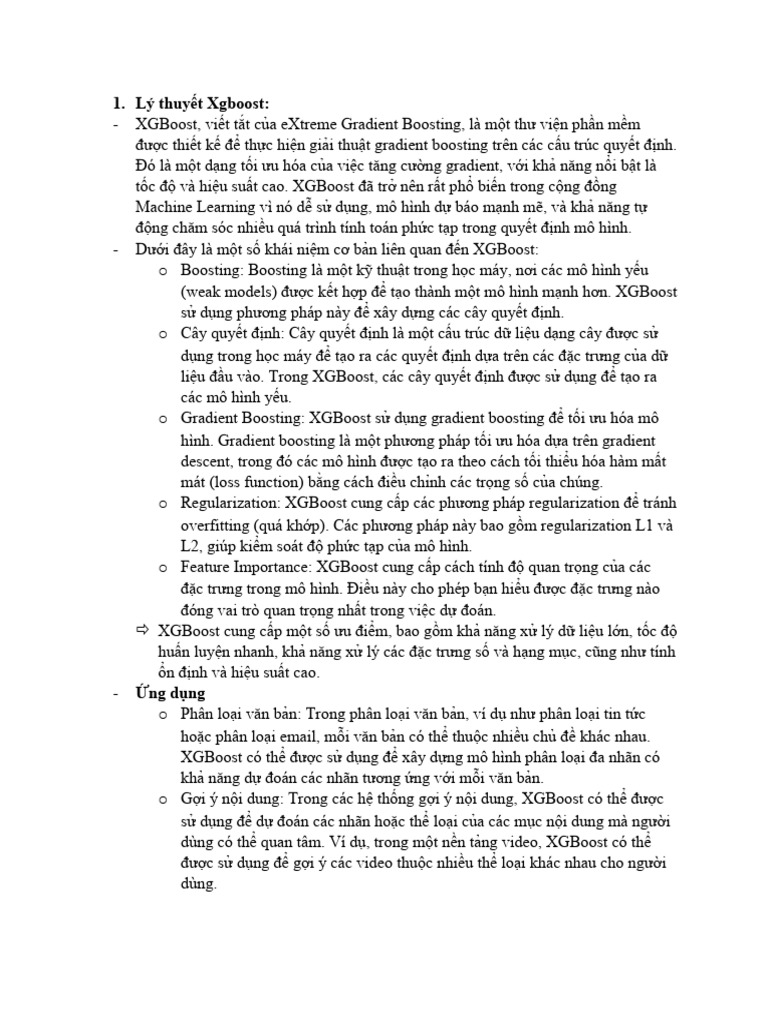 1. Lý thuyết Xgboost:

- XGBoost, viết tắt của eXtreme Gradient Boosting, là một thư viện phần mềm được thiết kế để thực hiện giải thuật gradient boosting trên các cấu trúc quyết định. Đó là một dạng tối ưu hóa của việc tăng cường gradient, với khả năng nổi bật là tốc độ và hiệu suất cao. XGBoost đã trở nên rất phổ biến trong cộng đồng Machine Learning vì nó dễ sử dụng, mô hình dự báo mạnh mẽ, và khả năng tự động chăm sóc nhiều quá trình tính toán phức tạp trong quyết định mô hình.

- Dưới đây là một số khái niệm cơ bản liên quan đến XGBoost:

o Boosting: Boosting là một kỹ thuật trong học máy, nơi các mô hình yếu (weak models) được kết hợp để tạo thành một mô hình mạnh hơn. XGBoost sử dụng phương pháp này để xây dựng các cây quyết định.

o Cây quyết định: Cây quyết định là một cấu trúc dữ liệu dạng cây được sử dụng trong học máy để tạo ra các quyết định dựa trên các đặc trưng của dữ liệu đầu vào. Trong XGBoost, các cây quyết định được sử dụng để tạo ra các mô hình yếu.

o Gradient Boosting: XGBoost sử dụng gradient boosting để tối ưu hóa mô hình. Gradient boosting là một phương pháp tối ưu hóa dựa trên gradient descent, trong đó các mô hình được tạo ra theo cách tối thiểu hóa hàm mất mát (loss function) bằng cách điều chỉnh các trọng số của chúng.

o Regularization: XGBoost cung cấp các phương pháp regularization để tránh overfitting (quá khớp). Các phương pháp này bao gồm regularization L1 và L2, giúp kiểm soát độ phức tạp của mô hình.

o Feature Importance: XGBoost cung cấp cách tính độ quan trọng của các đặc trưng trong mô hình. Điều này cho phép bạn hiểu được đặc trưng nào đóng vai trò quan trọng nhất trong việc dự đoán.

⇨ XGBoost cung cấp một số ưu điểm, bao gồm khả năng xử lý dữ liệu lớn, tốc độ huấn luyện nhanh, khả năng xử lý các đặc trưng số và hạng mục, cũng như tính ổn định và hiệu suất cao.

- Ứng dụng

o Phân loại văn bản: Trong phân loại văn bản, ví dụ như phân loại tin tức hoặc phân loại email, mỗi văn bản có thể thuộc nhiều chủ đề khác nhau. XGBoost có thể được sử dụng để xây dựng mô hình phân loại đa nhãn có khả năng dự đoán các nhãn tương ứng với mỗi văn bản.

o Gợi ý nội dung: Trong các hệ thống gợi ý nội dung, XGBoost có thể được sử dụng để dự đoán các nhãn hoặc thể loại của các mục nội dung mà người dùng có thể quan tâm. Ví dụ, trong một nền tảng video, XGBoost có thể được sử dụng để gợi ý các video thuộc nhiều thể loại khác nhau cho người dùng.